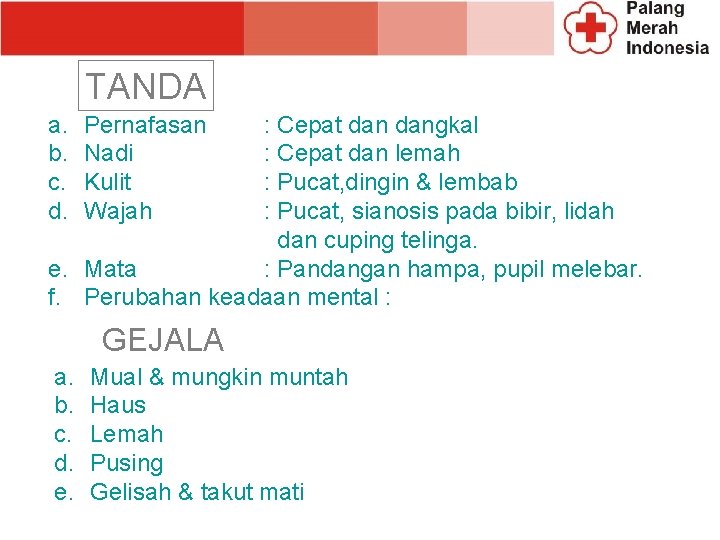 Palang
Merah
Indonesia

TANDA

a. Pernafasan : Cepat dan dangkal
b. Nadi : Cepat dan lemah
c. Kulit : Pucat,dingin & lembab
d. Wajah : Pucat, sianosis pada bibir, lidah dan cuping telinga.
e. Mata : Pandangan hampa, pupil melebar.
f. Perubahan keadaan mental :

GEJALA

a. Mual & mungkin muntah
b. Haus
c. Lemah
d. Pusing
e. Gelisah & takut mati